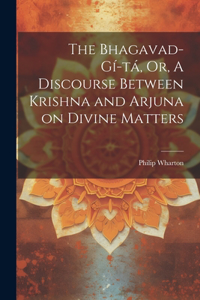 The Bhagavad-Gí-tá, Or, A Discourse Between Krishna and Arjuna on Divine Matters

Philip Wharton